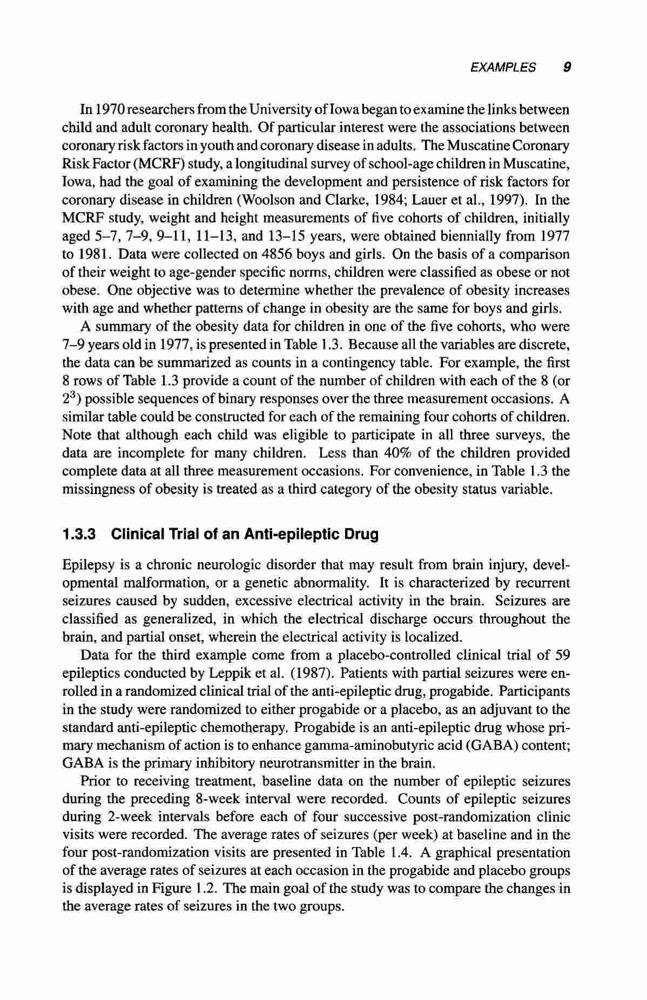 EXAMPLES 9

In 1970 researchers from the University of Iowa began to examine the links between child and adult coronary health. Of particular interest were the associations between coronary risk factors in youth and coronary disease in adults. The Muscatine Coronary Risk Factor (MCRF) study, a longitudinal survey of school-age children in Muscatine, Iowa, had the goal of examining the development and persistence of risk factors for coronary disease in children (Woolson and Clarke, 1984; Lauer et al., 1997). In the MCRF study, weight and height measurements of five cohorts of children, initially aged 5–7, 7–9, 9–11, 11–13, and 13–15 years, were obtained biennially from 1977 to 1981. Data were collected on 4856 boys and girls. On the basis of a comparison of their weight to age-gender specific norms, children were classified as obese or not obese. One objective was to determine whether the prevalence of obesity increases with age and whether patterns of change in obesity are the same for boys and girls.

A summary of the obesity data for children in one of the five cohorts, who were 7–9 years old in 1977, is presented in Table 1.3. Because all the variables are discrete, the data can be summarized as counts in a contingency table. For example, the first 8 rows of Table 1.3 provide a count of the number of children with each of the 8 (or $2^3$) possible sequences of binary responses over the three measurement occasions. A similar table could be constructed for each of the remaining four cohorts of children. Note that although each child was eligible to participate in all three surveys, the data are incomplete for many children. Less than 40% of the children provided complete data at all three measurement occasions. For convenience, in Table 1.3 the missingness of obesity is treated as a third category of the obesity status variable.

1.3.3 Clinical Trial of an Anti-epileptic Drug

Epilepsy is a chronic neurologic disorder that may result from brain injury, developmental malformation, or a genetic abnormality. It is characterized by recurrent seizures caused by sudden, excessive electrical activity in the brain. Seizures are classified as generalized, in which the electrical discharge occurs throughout the brain, and partial onset, wherein the electrical activity is localized.

Data for the third example come from a placebo-controlled clinical trial of 59 epileptics conducted by Leppik et al. (1987). Patients with partial seizures were enrolled in a randomized clinical trial of the anti-epileptic drug, progabide. Participants in the study were randomized to either progabide or a placebo, as an adjuvant to the standard anti-epileptic chemotherapy. Progabide is an anti-epileptic drug whose primary mechanism of action is to enhance gamma-aminobutyric acid (GABA) content; GABA is the primary inhibitory neurotransmitter in the brain.

Prior to receiving treatment, baseline data on the number of epileptic seizures during the preceding 8-week interval were recorded. Counts of epileptic seizures during 2-week intervals before each of four successive post-randomization clinic visits were recorded. The average rates of seizures (per week) at baseline and in the four post-randomization visits are presented in Table 1.4. A graphical presentation of the average rates of seizures at each occasion in the progabide and placebo groups is displayed in Figure 1.2. The main goal of the study was to compare the changes in the average rates of seizures in the two groups.